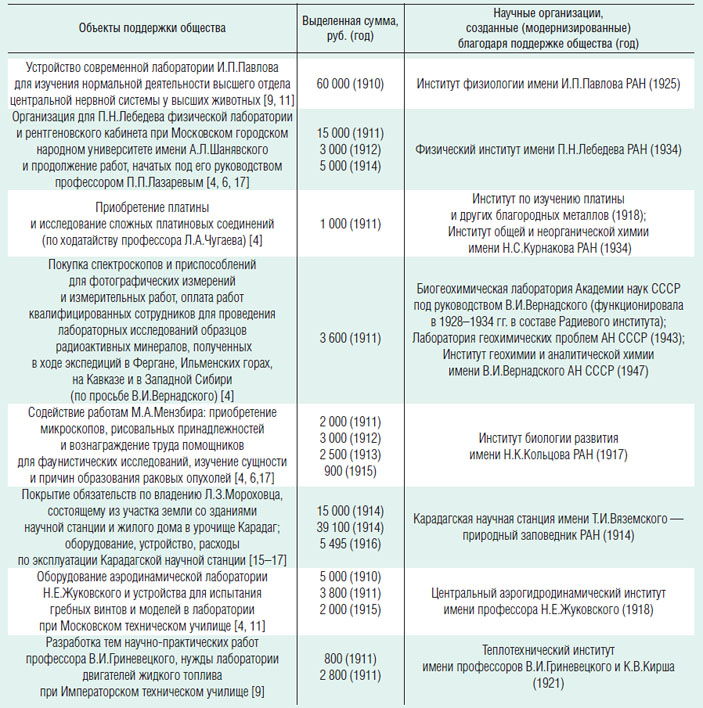 | Объекты поддержки общества | Выделенная сумма, руб. (год) | Научные организации, созданные (модернизированные) благодаря поддержке общества (год) |
|---|---|---|
| Устройство современной лаборатории И.П.Павлова для изучения нормальной деятельности высшего отдела центральной нервной системы у высших животных [9, 11] | 60 000 (1910) | Институт физиологии имени И.П.Павлова РАН (1925) |
| Организация для П.Н.Лебедева физической лаборатории и рентгеновского кабинета при Московском городском народном университете имени А.Л.Шанявского и продолжение работ, начатых под его руководством профессором П.П.Лазаревым [4, 6, 17] | 15 000 (1911) 3 000 (1912) 5 000 (1914) | Физический институт имени П.Н.Лебедева РАН (1934) |
| Приобретение платины и исследование сложных платиновых соединений (по ходатайству профессора Л.А.Чугаева) [4] | 1 000 (1911) | Институт по изучению платины и других благородных металлов (1918); Институт общей и неорганической химии имени Н.С.Курнакова РАН (1934) |
| Покупка спектроскопов и приспособлений для фотографических измерений и измерительных работ, оплата работ квалифицированных сотрудников для проведения лабораторных исследований образцов радиоактивных минералов, полученных в ходе экспедиций в Фергане, Ильменских горах, на Кавказе и в Западной Сибири (по просьбе В.И.Вернадского) [4] | 3 600 (1911) | Биогеохимическая лаборатория Академии наук СССР под руководством В.И.Вернадского (функционировала в 1928–1934 гг. в составе Радиевого института); Лаборатория геохимических проблем АН СССР (1943); Институт геохимии и аналитической химии имени В.И.Вернадского АН СССР (1947) |
| Содействие работам М.А.Мензбира: приобретение микроскопов, рисовальных принадлежностей и вознаграждение труда помощников для фаунистических исследований, изучение сущности и причин образования раковых опухолей [4, 6,17] | 2 000 (1911) 3 000 (1912) 2 500 (1913) 900 (1915) | Институт биологии развития имени Н.К.Кольцова РАН (1917) |
| Покрытие обязательств по владению Л.З.Мороховца, состоящему из участка земли со зданиями научной станции и жилого дома в урочище Карадаг; оборудование, устройство, расходы по эксплуатации Карадагской научной станции [15–17] | 15 000 (1914) 39 100 (1914) 5 495 (1916) | Карадагская научная станция имени Т.И.Вяземского — природный заповедник РАН (1914) |
| Оборудование аэродинамической лаборатории Н.Е.Жуковского и устройства для испытания гребных винтов и моделей в лаборатории при Московском техническом училище [4, 11] | 5 000 (1910) 3 800 (1911) 2 000 (1915) | Центральный аэрогидродинамический институт имени профессора Н.Е.Жуковского (1918) |
| Разработка тем научно-практических работ профессора В.И.Гриневецкого, нужды лаборатории двигателей жидкого топлива при Императорском техническом училище [9] | 800 (1911) 2 800 (1911) | Теплотехнический институт имени профессоров В.И.Гриневецкого и К.В.Кирша (1921) |